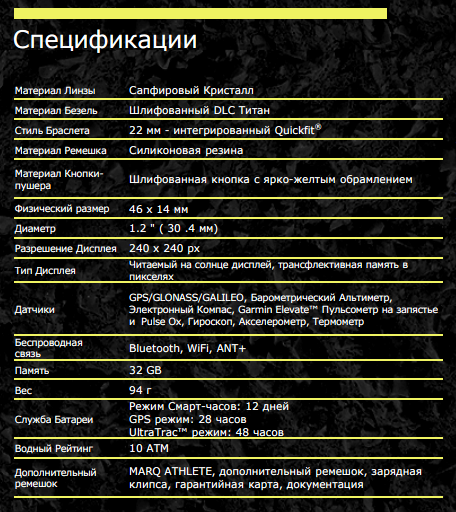 Спецификации

| | |
|---|---|
| Материал Линзы | Сапфировый Кристалл |
| Материал Безель | Шлифованный DLC Титан |
| Стиль Браслета | 22 мм - интегрированный Quickfit® |
| Материал Ремешка | Силиконовая резина |
| Материал Кнопки-пушера | Шлифованная кнопка с ярко-желтым обрамлением |
| Физический размер | 46 x 14 мм |
| Диаметр | 1.2 " ( 30 .4 мм) |
| Разрешение Дисплея | 240 x 240 px |
| Тип Дисплея | Читаемый на солнце дисплей, трансфлективная память в пикселях |
| Датчики | GPS/GLONASS/GALILEO, Барометрический Альтиметр, Электронный Компас, Garmin Elevate™ Пульсометр на запястье и Pulse Ox, Гироскоп, Акселерометр, Термометр |
| Беспроводная связь | Bluetooth, WiFi, ANT+ |
| Память | 32 GB |
| Вес | 94 г |
| Служба Батареи | Режим Смарт-часов: 12 дней GPS режим: 28 часов UltraTrac™ режим: 48 часов |
| Водный Рейтинг | 10 ATM |
| Дополнительный ремешок | MARQ ATHLETE, дополнительный ремешок, зарядная клипса, гарантийная карта, документация |